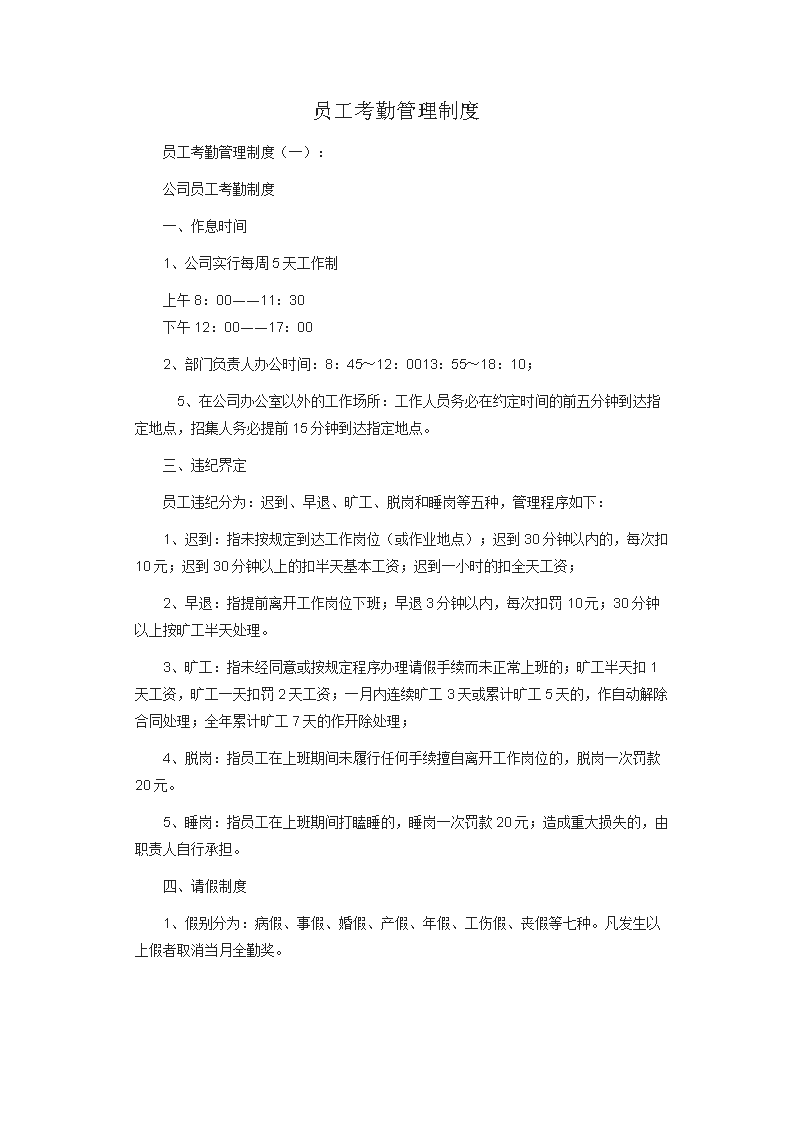 员工考勤管理制度

员工考勤管理制度（一）：

公司员工考勤制度

一、作息时间

1、公司实行每周5天工作制

上午8：00——11：30
下午12：00——17：00

2、部门负责人办公时间：8：45~12：0013：55~18：10；

5、在公司办公室以外的工作场所：工作人员务必在约定时间的前五分钟到达指定地点，招集人务必提前15分钟到达指定地点。

三、违纪界定

员工违纪分为：迟到、早退、旷工、脱岗和睡岗等五种，管理程序如下：

1、迟到：指未按规定到达工作岗位（或作业地点）；迟到30分钟以内的，每次扣10元；迟到30分钟以上的扣半天基本工资；迟到一小时的扣全天工资；

2、早退：指提前离开工作岗位下班；早退3分钟以内，每次扣罚10元；30分钟以上按旷工半天处理。

3、旷工：指未经同意或按规定程序办理请假手续而未正常上班的；旷工半天扣1天工资，旷工一天扣罚2天工资；一月内连续旷工3天或累计旷工5天的，作自动解除合同处理；全年累计旷工7天的作开除处理；

4、脱岗：指员工在上班期间未履行任何手续擅自离开工作岗位的，脱岗一次罚款20元。

5、睡岗：指员工在上班期间打瞌睡的，睡岗一次罚款20元；造成重大损失的，由职责人自行承担。

四、请假制度

1、假别分为：病假、事假、婚假、产假、年假、工伤假、丧假等七种。凡发生以上假者取消当月全勤奖。